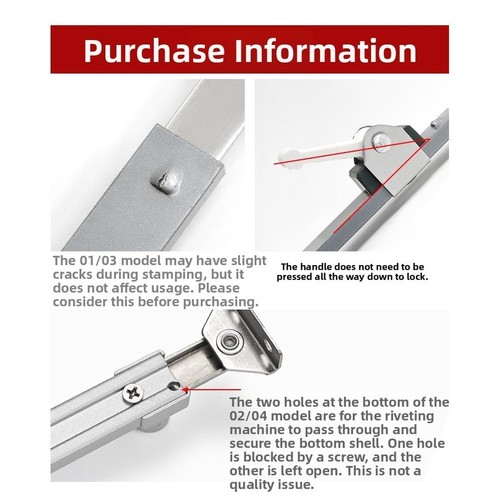 Purchase Information

The 01/03 model may have slight cracks during stamping, but it does not affect usage. Please consider this before purchasing.

The handle does not need to be pressed all the way down to lock.

The two holes at the bottom of the 02/04 model are for the riveting machine to pass through and secure the bottom shell. One hole is blocked by a screw, and the other is left open. This is not a quality issue.